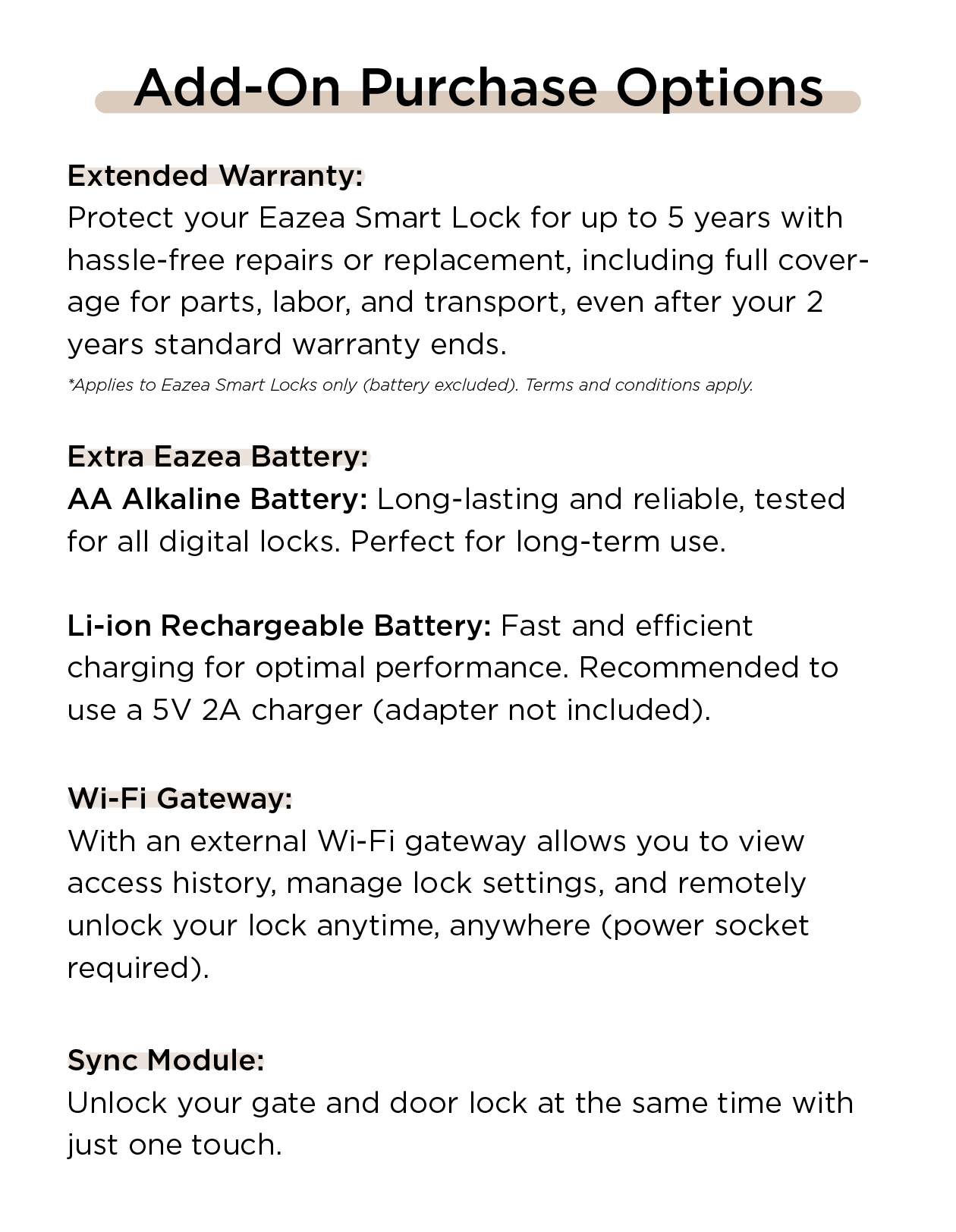 Add-On Purchase Options

Extended Warranty:
Protect your Eazea Smart Lock for up to 5 years with hassle-free repairs or replacement, including full coverage for parts, labor, and transport, even after your 2 years standard warranty ends.
*Applies to Eazea Smart Locks only (battery excluded). Terms and conditions apply.

Extra Eazea Battery:
AA Alkaline Battery: Long-lasting and reliable, tested for all digital locks. Perfect for long-term use.

Li-ion Rechargeable Battery: Fast and efficient charging for optimal performance. Recommended to use a 5V 2A charger (adapter not included).

Wi-Fi Gateway:
With an external Wi-Fi gateway allows you to view access history, manage lock settings, and remotely unlock your lock anytime, anywhere (power socket required).

Sync Module:
Unlock your gate and door lock at the same time with just one touch.